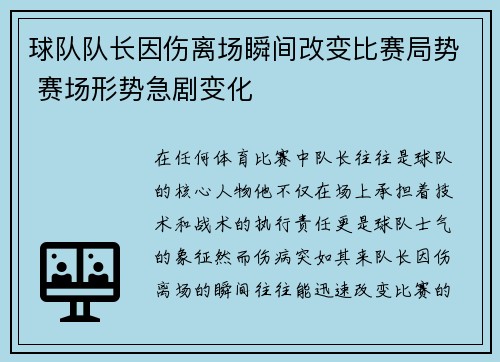 球队队长因伤离场瞬间改变比赛局势 赛场形势急剧变化

在任何体育比赛中队长往往是球队的核心人物他不仅在场上承担着技术和战术的执行责任更是球队士气的象征然而伤病突如其来队长因伤离场的瞬间往往能迅速改变比赛的